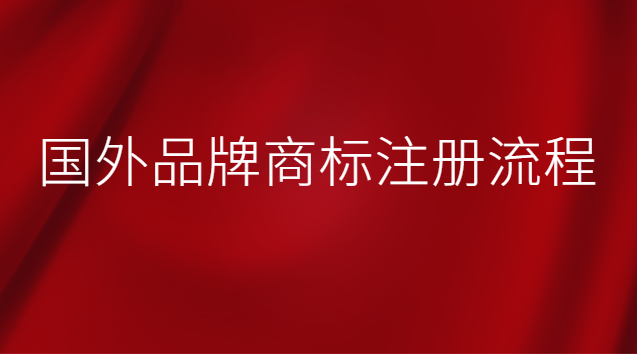 国外品牌商标注册流程